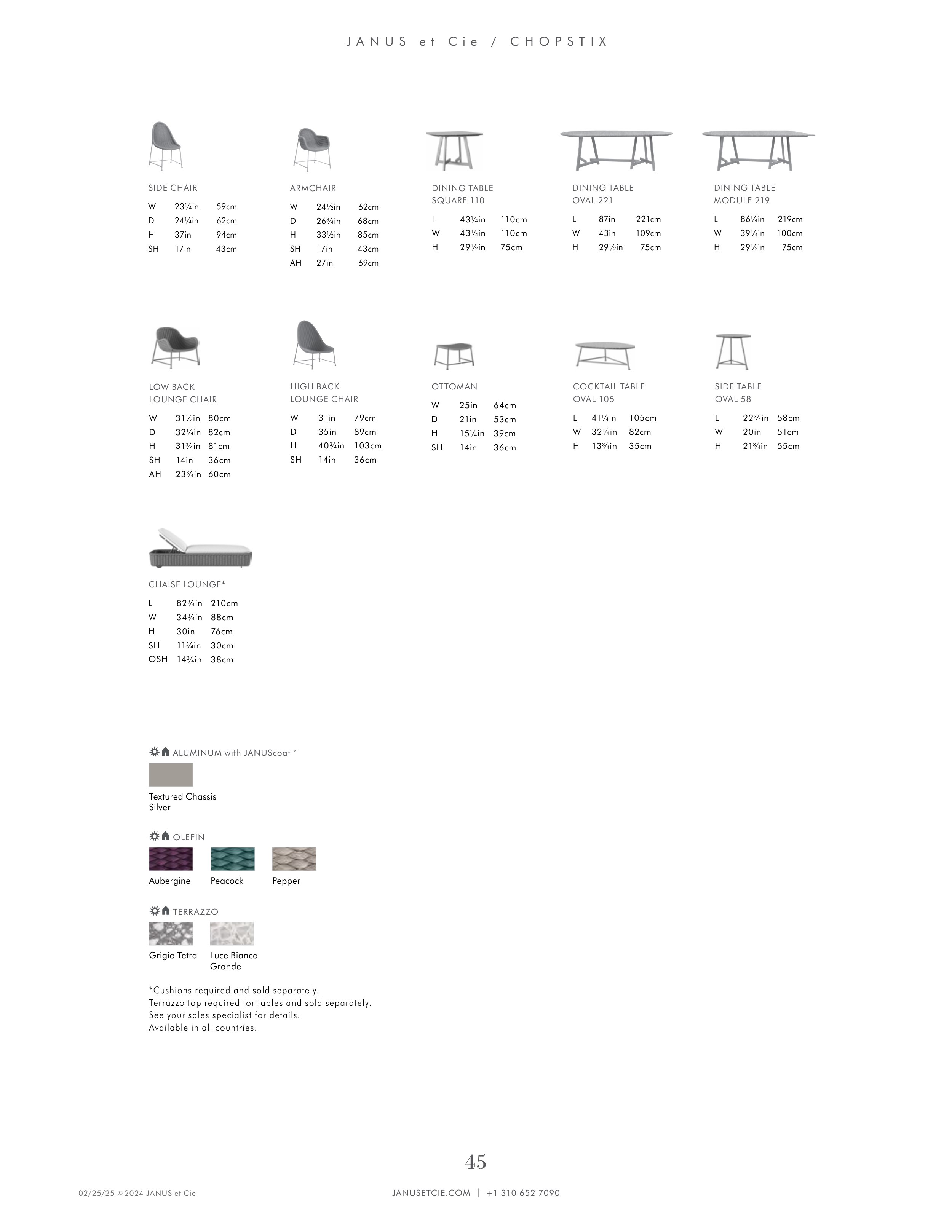 JANUS et Cie / CHOPSTIX

SIDE CHAIR

| W | 23¼in | 59cm |
|---|---|---|
| D | 24¼in | 62cm |
| H | 37in | 94cm |
| SH | 17in | 43cm |

ARMCHAIR

| W | 24½in | 62cm |
|---|---|---|
| D | 26¾in | 68cm |
| H | 33½in | 85cm |
| SH | 17in | 43cm |
| AH | 27in | 69cm |

DINING TABLE
SQUARE 110

| L | 43¼in | 110cm |
|---|---|---|
| W | 43¼in | 110cm |
| H | 29½in | 75cm |

DINING TABLE
OVAL 221

| L | 87in | 221cm |
|---|---|---|
| W | 43in | 109cm |
| H | 29½in | 75cm |

DINING TABLE
MODULE 219

| L | 86¼in | 219cm |
|---|---|---|
| W | 39¼in | 100cm |
| H | 29½in | 75cm |

LOW BACK
LOUNGE CHAIR

| W | 31½in | 80cm |
|---|---|---|
| D | 32¼in | 82cm |
| H | 31¾in | 81cm |
| SH | 14in | 36cm |
| AH | 23¾in | 60cm |

HIGH BACK
LOUNGE CHAIR

| W | 31in | 79cm |
|---|---|---|
| D | 35in | 89cm |
| H | 40¾in | 103cm |
| SH | 14in | 36cm |

OTTOMAN

| W | 25in | 64cm |
|---|---|---|
| D | 21in | 53cm |
| H | 15¼in | 39cm |
| SH | 14in | 36cm |

COCKTAIL TABLE
OVAL 105

| L | 41¼in | 105cm |
|---|---|---|
| W | 32¼in | 82cm |
| H | 13¾in | 35cm |

SIDE TABLE
OVAL 58

| L | 22¾in | 58cm |
|---|---|---|
| W | 20in | 51cm |
| H | 21¾in | 55cm |

CHAISE LOUNGE*

| L | 82¾in | 210cm |
|---|---|---|
| W | 34¾in | 88cm |
| H | 30in | 76cm |
| SH | 11¾in | 30cm |
| OSH | 14¾in | 38cm |

ALUMINUM with JANUScoat™

Textured Chassis Silver

OLEFIN

Aubergine
Peacock
Pepper

TERRAZZO

Grigio Tetra
Luce Bianca Grande

*Cushions required and sold separately.
Terrazzo top required for tables and sold separately.
See your sales specialist for details.
Available in all countries.

45

02/25/25 © 2024 JANUS et Cie

JANUSETCIE.COM | +1 310 652 7090